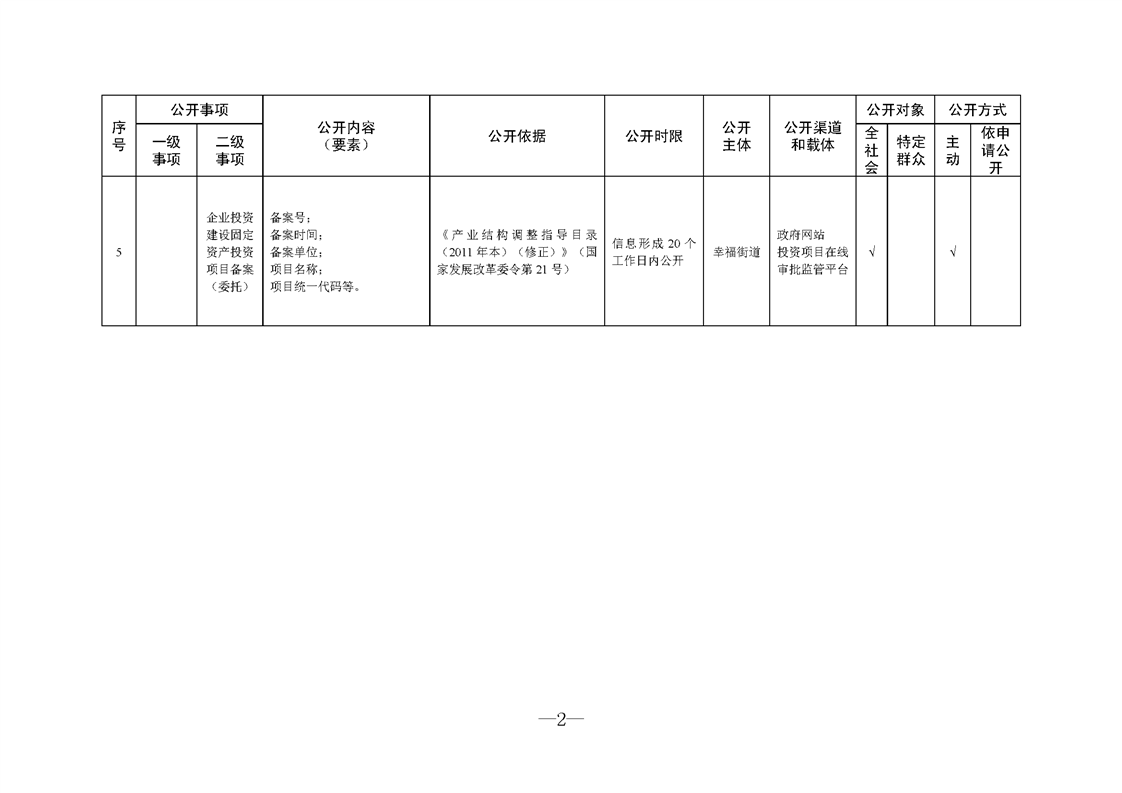 | 序号 | 公开事项 一级事项 | 公开事项 二级事项 | 公开内容（要素） | 公开依据 | 公开时限 | 公开主体 | 公开渠道和载体 | 公开对象 全社会 | 公开对象 特定群众 | 公开方式 主动 | 公开方式 依申请公开 |
|---|---|---|---|---|---|---|---|---|---|---|---|
| 5 | | 企业投资建设固定资产投资项目备案（委托） | 备案号；备案时间；备案单位；项目名称；项目统一代码等。 | 《产业结构调整指导目录（2011年本）（修正）》（国家发展改革委令第21号） | 信息形成20个工作日内公开 | 幸福街道 | 政府网站 投资项目在线审批监管平台 | √ | | √ | |

—2—